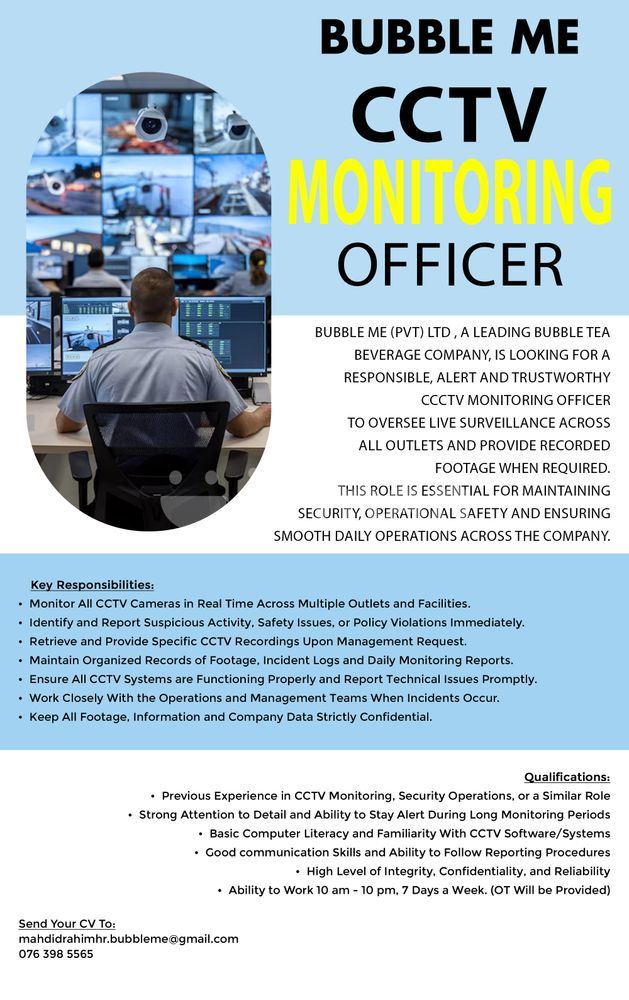 BUBBLE ME
CCTV
MONITORING
OFFICER

BUBBLE ME (PVT) LTD , A LEADING BUBBLE TEA BEVERAGE COMPANY, IS LOOKING FOR A RESPONSIBLE, ALERT AND TRUSTWORTHY CCCTV MONITORING OFFICER TO OVERSEE LIVE SURVEILLANCE ACROSS ALL OUTLETS AND PROVIDE RECORDED FOOTAGE WHEN REQUIRED.
THIS ROLE IS ESSENTIAL FOR MAINTAINING SECURITY, OPERATIONAL SAFETY AND ENSURING SMOOTH DAILY OPERATIONS ACROSS THE COMPANY.

Key Responsibilities:
• Monitor All CCTV Cameras in Real Time Across Multiple Outlets and Facilities.
• Identify and Report Suspicious Activity, Safety Issues, or Policy Violations Immediately.
• Retrieve and Provide Specific CCTV Recordings Upon Management Request.
• Maintain Organized Records of Footage, Incident Logs and Daily Monitoring Reports.
• Ensure All CCTV Systems are Functioning Properly and Report Technical Issues Promptly.
• Work Closely With the Operations and Management Teams When Incidents Occur.
• Keep All Footage, Information and Company Data Strictly Confidential.

Qualifications:
• Previous Experience in CCTV Monitoring, Security Operations, or a Similar Role
• Strong Attention to Detail and Ability to Stay Alert During Long Monitoring Periods
• Basic Computer Literacy and Familiarity With CCTV Software/Systems
• Good communication Skills and Ability to Follow Reporting Procedures
• High Level of Integrity, Confidentiality, and Reliability
• Ability to Work 10 am - 10 pm, 7 Days a Week. (OT Will be Provided)

Send Your CV To:
mahdidrahimhr.bubbleme@gmail.com
076 398 5565